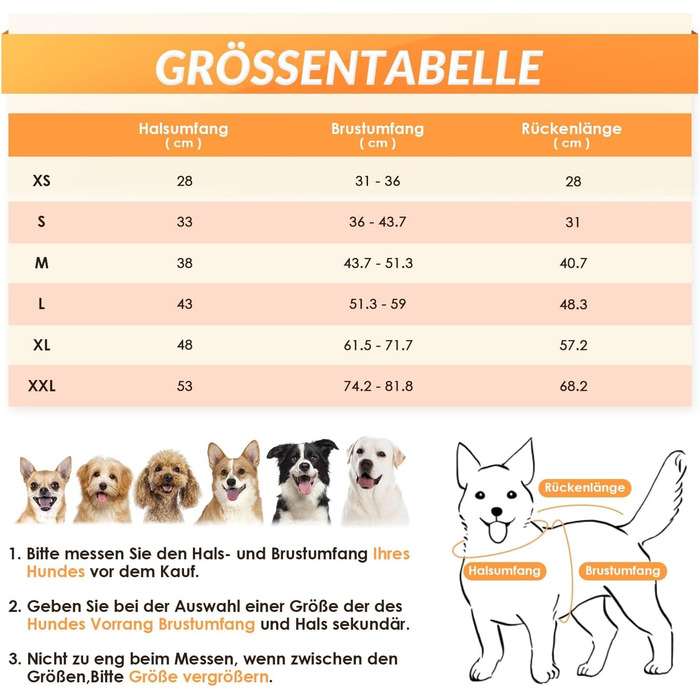 GRÖSSENTABELLE

| | Halsumfang ( cm ) | Brustumfang ( cm ) | Rückenlänge ( cm ) |
|---|---|---|---|
| XS | 28 | 31 - 36 | 28 |
| S | 33 | 36 - 43.7 | 31 |
| M | 38 | 43.7 - 51.3 | 40.7 |
| L | 43 | 51.3 - 59 | 48.3 |
| XL | 48 | 61.5 - 71.7 | 57.2 |
| XXL | 53 | 74.2 - 81.8 | 68.2 |

1. Bitte messen Sie den Hals- und Brustumfang Ihres Hundes vor dem Kauf.

2. Geben Sie bei der Auswahl einer Größe der des Hundes Vorrang Brustumfang und Hals sekundär.

3. Nicht zu eng beim Messen, wenn zwischen den Größen,Bitte Größe vergrößern.

Rückenlänge
Halsumfang
Brustumfang